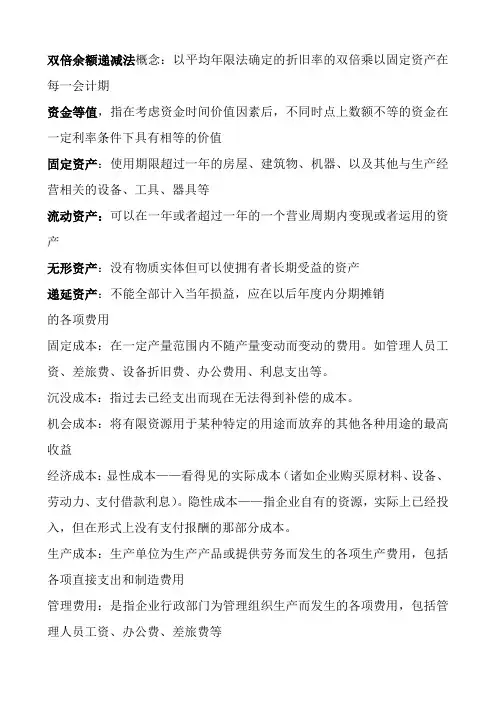 双倍余额递减法概念：以平均年限法确定的折旧率的双倍乘以固定资产在每一会计期

资金等值，指在考虑资金时间价值因素后，不同时点上数额不等的资金在一定利率条件下具有相等的价值

固定资产：使用期限超过一年的房屋、建筑物、机器、以及其他与生产经营相关的设备、工具、器具等

流动资产：可以在一年或者超过一年的一个营业周期内变现或者运用的资产

无形资产：没有物质实体但可以使拥有者长期受益的资产

递延资产：不能全部计入当年损益，应在以后年度内分期摊销的各项费用

固定成本：在一定产量范围内不随产量变动而变动的费用。如管理人员工资、差旅费、设备折旧费、办公费用、利息支出等。

沉没成本：指过去已经支出而现在无法得到补偿的成本。

机会成本：将有限资源用于某种特定的用途而放弃的其他各种用途的最高收益

经济成本：显性成本——看得见的实际成本（诸如企业购买原材料、设备、劳动力、支付借款利息）。隐性成本——指企业自有的资源，实际上已经投入，但在形式上没有支付报酬的那部分成本。

生产成本：生产单位为生产产品或提供劳务而发生的各项生产费用，包括各项直接支出和制造费用

管理费用：是指企业行政部门为管理组织生产而发生的各项费用，包括管理人员工资、办公费、差旅费等